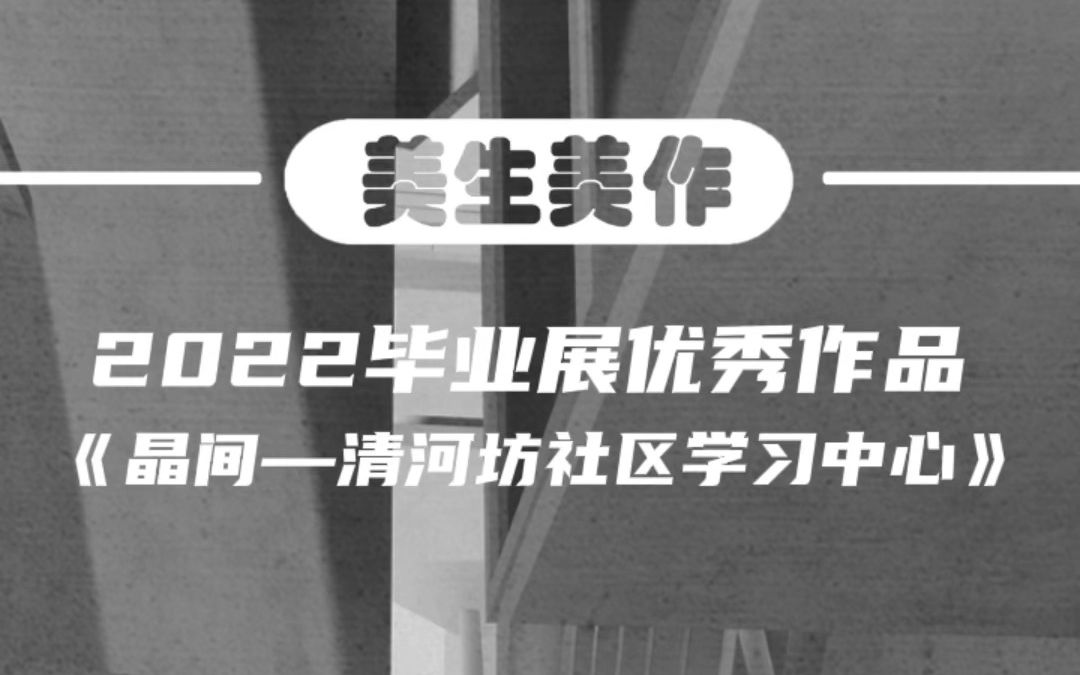 美生美作

2022毕业展优秀作品

《晶间—清河坊社区学习中心》